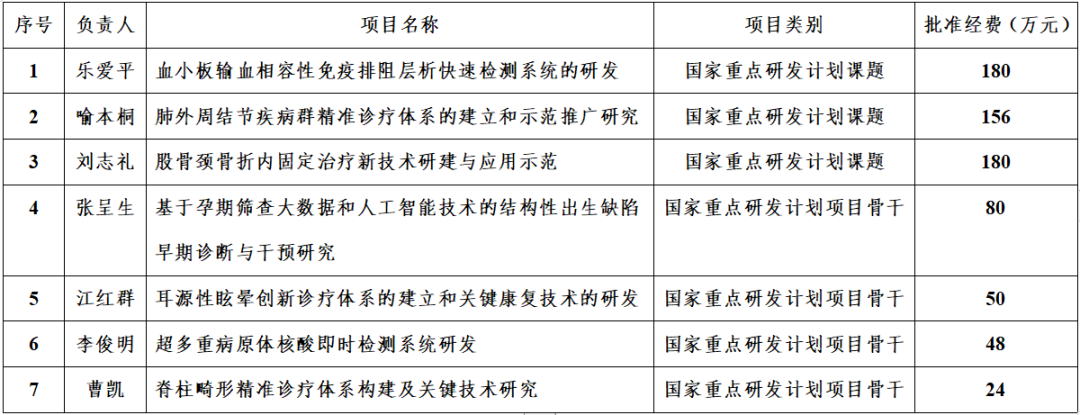 | 序号 | 负责人 | 项目名称 | 项目类别 | 批准经费（万元） |
|---|---|---|---|---|
| 1 | 乐爱平 | 血小板输血相容性免疫排阻层析快速检测系统的研发 | 国家重点研发计划课题 | 180 |
| 2 | 喻本桐 | 肺外周结节疾病群精准诊疗体系的建立和示范推广研究 | 国家重点研发计划课题 | 156 |
| 3 | 刘志礼 | 股骨颈骨折内固定治疗新技术研建与应用示范 | 国家重点研发计划课题 | 180 |
| 4 | 张呈生 | 基于孕期筛查大数据和人工智能技术的结构性出生缺陷早期诊断与干预研究 | 国家重点研发计划项目骨干 | 80 |
| 5 | 江红群 | 耳源性眩晕创新诊疗体系的建立和关键康复技术的研发 | 国家重点研发计划项目骨干 | 50 |
| 6 | 李俊明 | 超多重病原体核酸即时检测系统研发 | 国家重点研发计划项目骨干 | 48 |
| 7 | 曹凯 | 脊柱畸形精准诊疗体系构建及关键技术研究 | 国家重点研发计划项目骨干 | 24 |